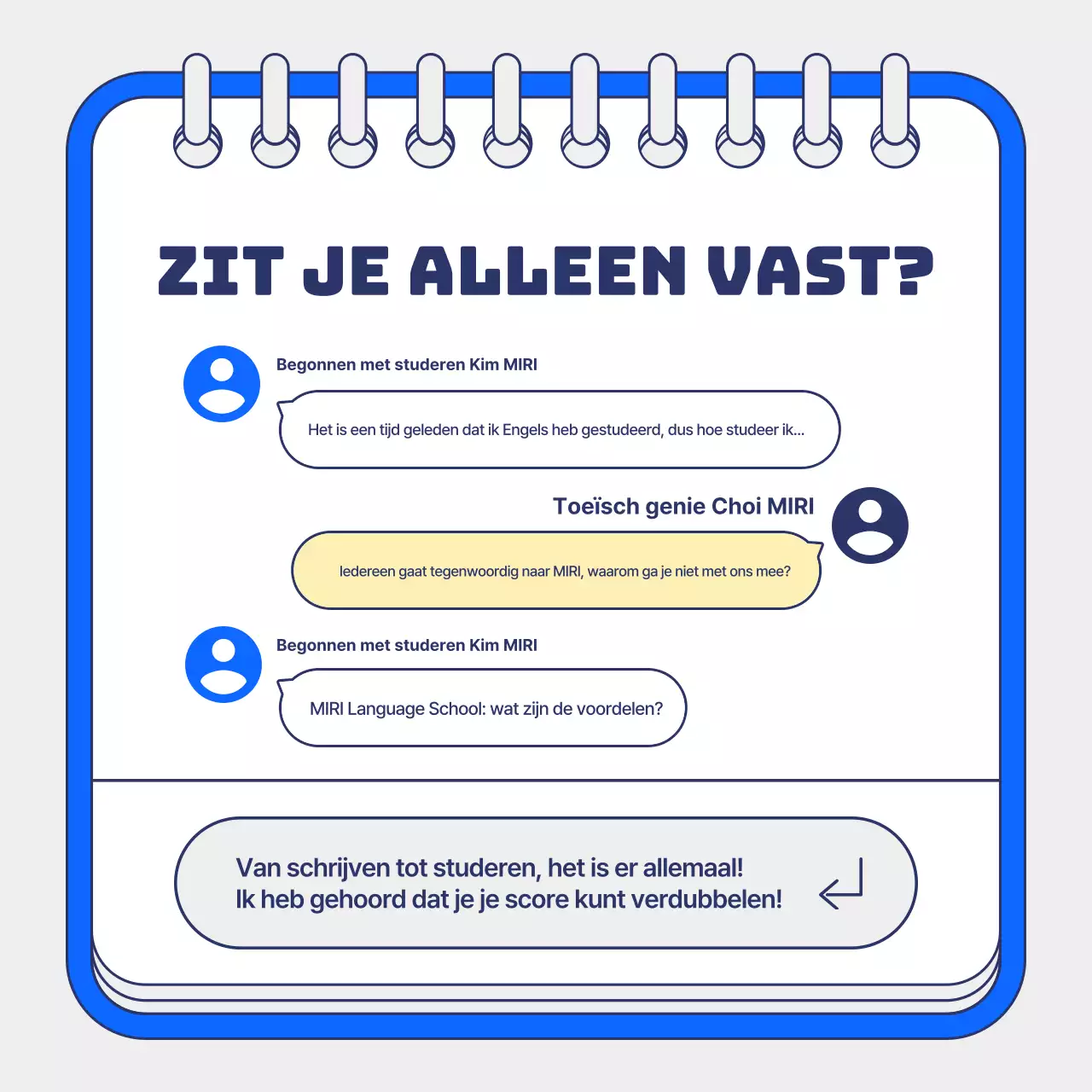 ZIT JE ALLEEN VAST?

Begonnen met studeren Kim MIRI

Het is een tijd geleden dat ik Engels heb gestudeerd, dus hoe studeer ik...

Toeïsch genie Choi MIRI

Iedereen gaat tegenwoordig naar MIRI, waarom ga je niet met ons mee?

Begonnen met studeren Kim MIRI

MIRI Language School: wat zijn de voordelen?

Van schrijven tot studeren, het is er allemaal!
Ik heb gehoord dat je je score kunt verdubbelen!